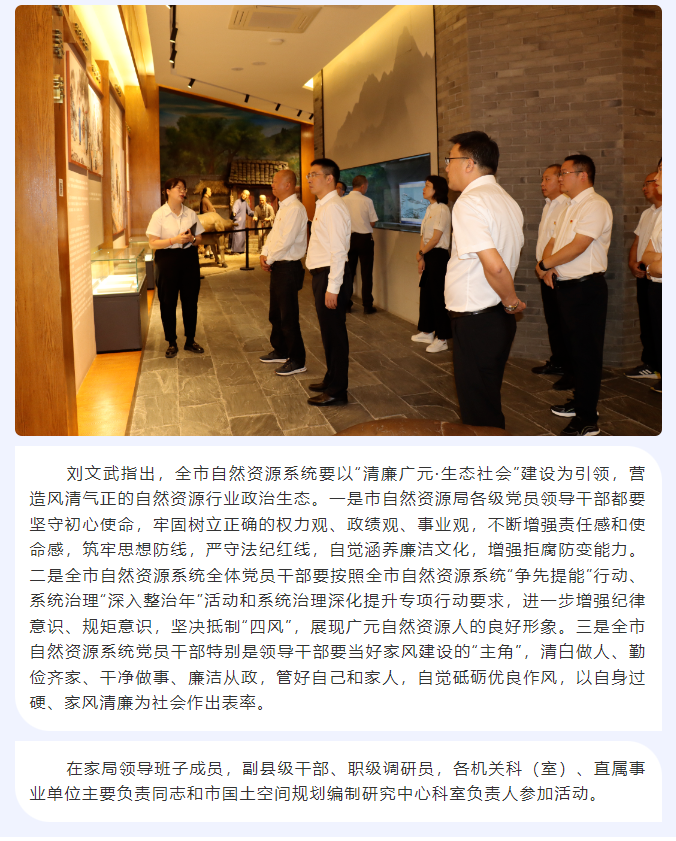 刘文武指出，全市自然资源系统要以“清廉广元·生态社会”建设为引领，营造风清气正的自然资源行业政治生态。一是市自然资源局各级党员领导干部都要坚守初心使命，牢固树立正确的权力观、政绩观、事业观，不断增强责任感和使命感，筑牢思想防线，严守法纪红线，自觉涵养廉洁文化，增强拒腐防变能力。二是全市自然资源系统全体党员干部要按照全市自然资源系统“争先提能”行动、系统治理“深入整治年”活动和系统治理深化提升专项行动要求，进一步增强纪律意识、规矩意识，坚决抵制“四风”，展现广元自然资源人的良好形象。三是全市自然资源系统党员干部特别是领导干部要当好家风建设的“主角”，清白做人、勤俭齐家、干净做事、廉洁从政，管好自己和家人，自觉砥砺优良作风，以自身过硬、家风清廉为社会作出表率。

在家局领导班子成员，副县级干部、职级调研员，各机关科（室）、直属事业单位主要负责同志和市国土空间规划编制研究中心科室负责人参加活动。